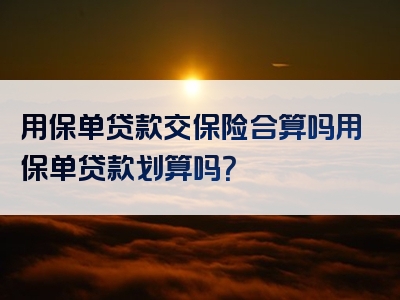 用保单贷款交保险合算吗用保单贷款划算吗?